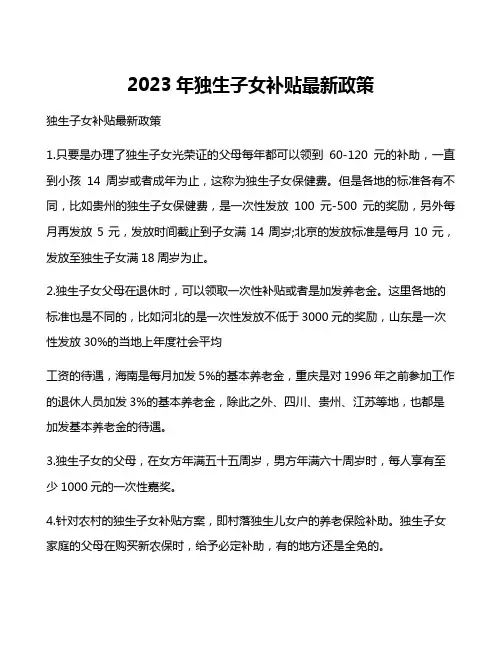 2023 年独生子女补贴最新政策

独生子女补贴最新政策

1.只要是办理了独生子女光荣证的父母每年都可以领到 60-120 元的补助，一直到小孩 14 周岁或者成年为止，这称为独生子女保健费。但是各地的标准各有不同，比如贵州的独生子女保健费，是一次性发放 100 元-500 元的奖励，另外每月再发放 5 元，发放时间截止到子女满 14 周岁;北京的发放标准是每月 10 元，发放至独生子女满 18 周岁为止。

2.独生子女父母在退休时，可以领取一次性补贴或者是加发养老金。这里各地的标准也是不同的，比如河北的是一次性发放不低于 3000 元的奖励，山东是一次性发放 30%的当地上年度社会平均

工资的待遇，海南是每月加发 5%的基本养老金，重庆是对 1996 年之前参加工作的退休人员加发 3%的基本养老金，除此之外、四川、贵州、江苏等地，也都是加发基本养老金的待遇。

3.独生子女的父母，在女方年满五十五周岁，男方年满六十周岁时，每人享有至少 1000 元的一次性嘉奖。

4.针对农村的独生子女补贴方案，即村落独生儿女户的养老保险补助。独生子女家庭的父母在购买新农保时，给予必定补助，有的地方还是全免的。